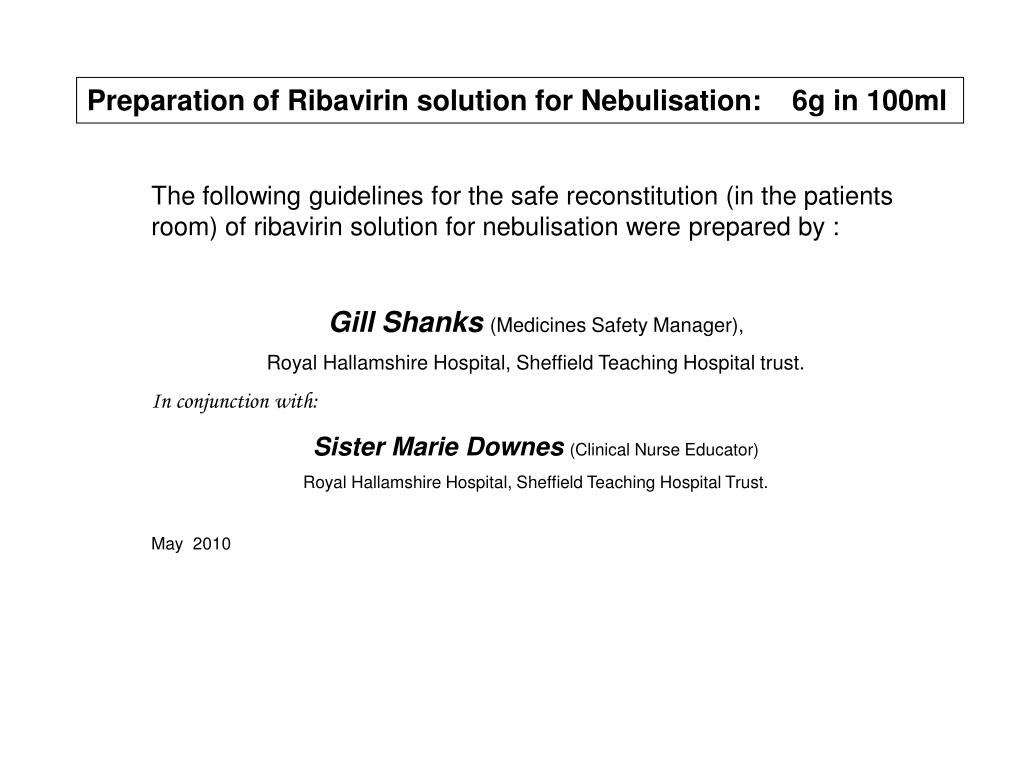 Preparation of Ribavirin solution for Nebulisation: 6g in 100ml

The following guidelines for the safe reconstitution (in the patients room) of ribavirin solution for nebulisation were prepared by :

Gill Shanks (Medicines Safety Manager),

Royal Hallamshire Hospital, Sheffield Teaching Hospital trust.

In conjunction with:

Sister Marie Downes (Clinical Nurse Educator)

Royal Hallamshire Hospital, Sheffield Teaching Hospital Trust.

May 2010